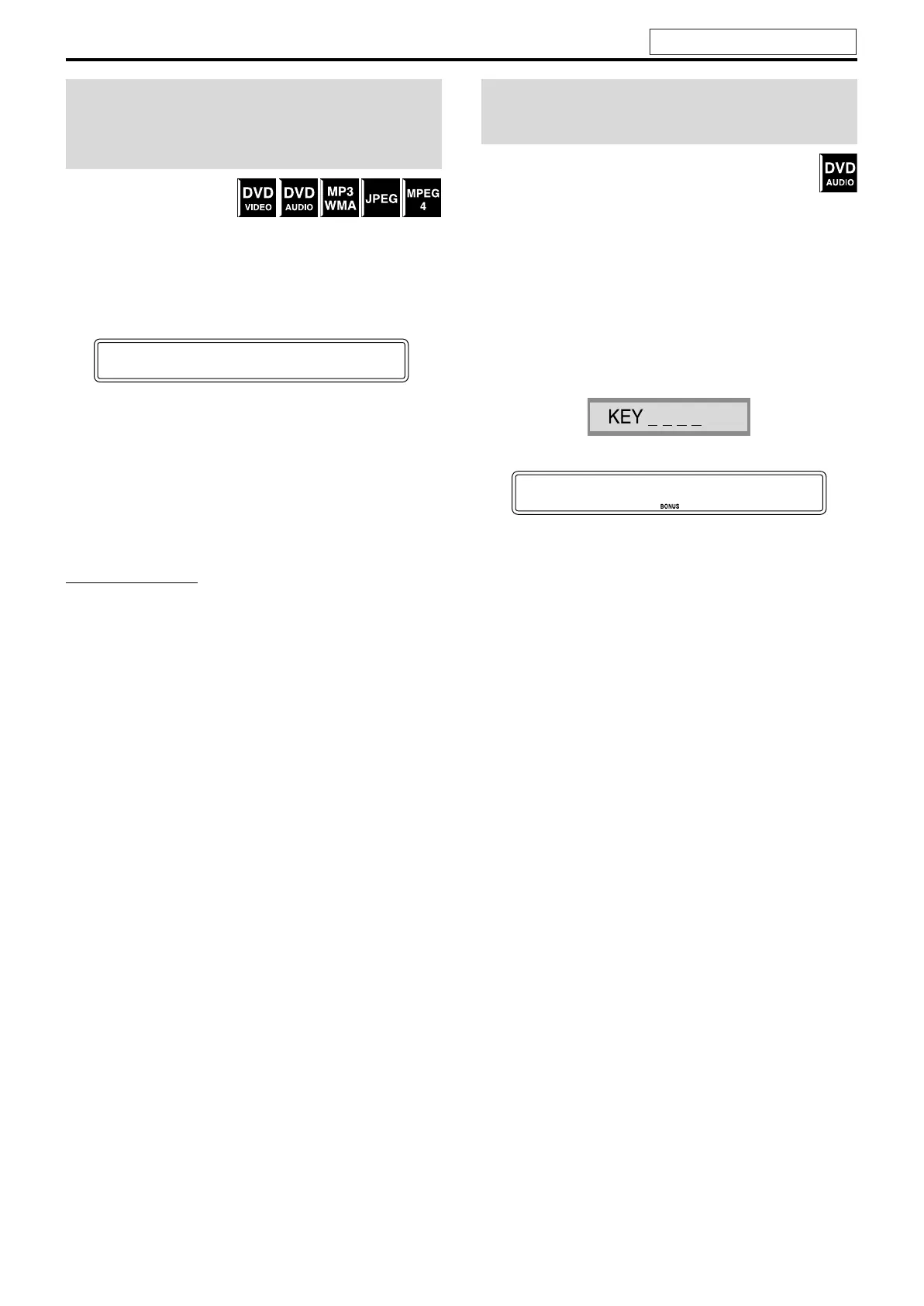 DVD VIDEO
DVD AUDIO
MP3 WMA
JPEG
MPEG 4

DVD AUDIO

KEY _ _ _ _

BONUS